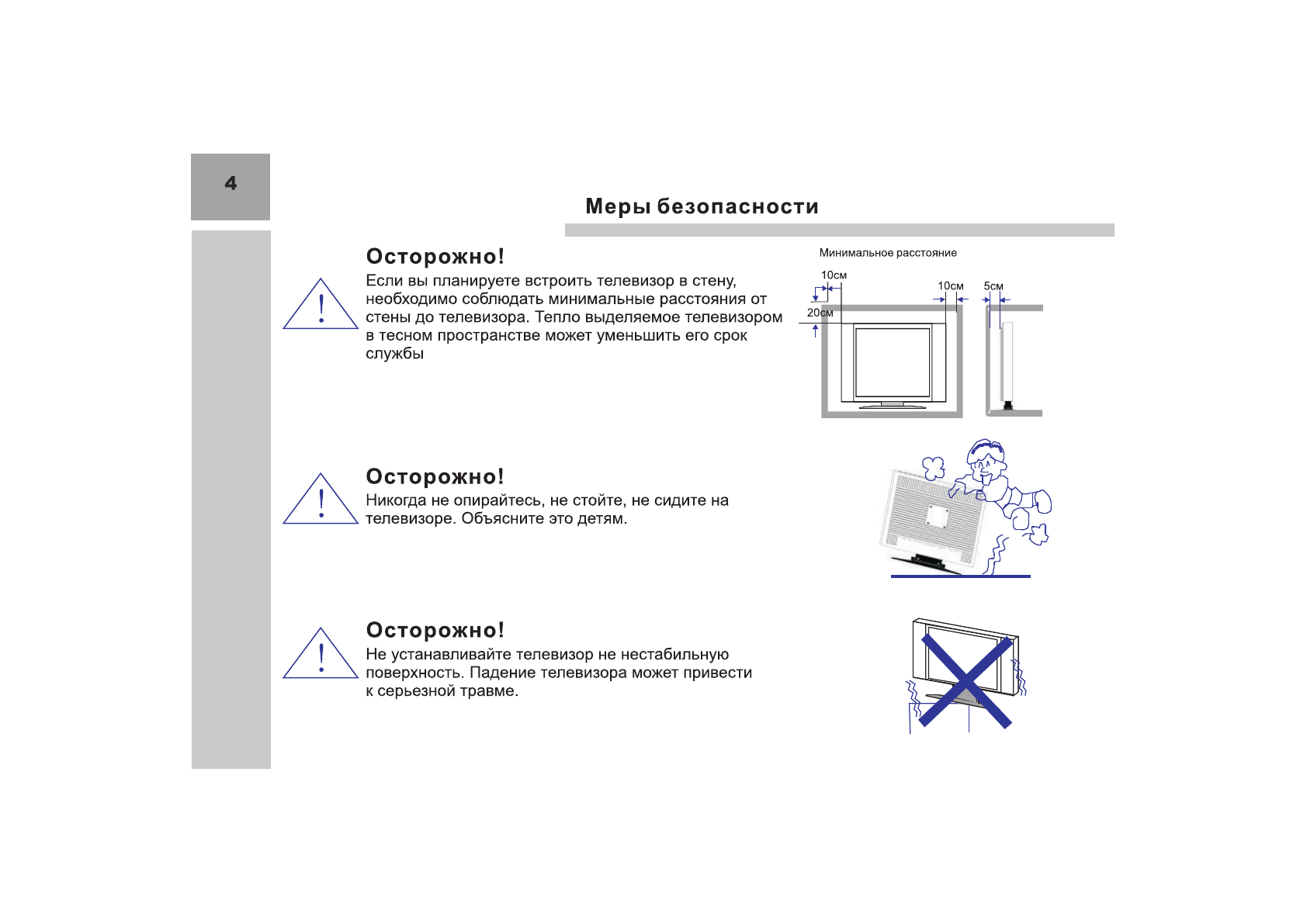 4

Меры безопасности

Осторожно!
Если вы планируете встроить телевизор в стену, необходимо соблюдать минимальные расстояния от стены до телевизора. Тепло выделяемое телевизором в тесном пространстве может уменьшить его срок службы

Минимальное расстояние
10см
20см
10см
5см

Осторожно!
Никогда не опирайтесь, не стойте, не сидите на телевизоре. Объясните это детям.

Осторожно!
Не устанавливайте телевизор не нестабильную поверхность. Падение телевизора может привести к серьезной травме.